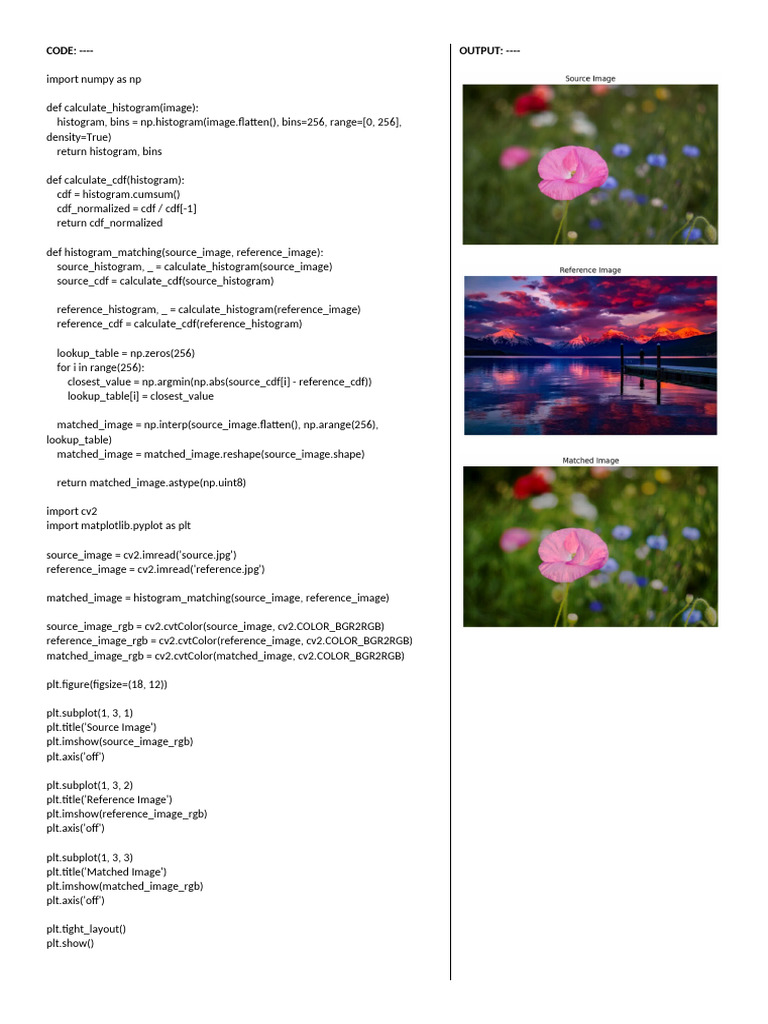 CODE: ----

import numpy as np

def calculate_histogram(image):
    histogram, bins = np.histogram(image.flatten(), bins=256, range=[0, 256], density=True)
    return histogram, bins

def calculate_cdf(histogram):
    cdf = histogram.cumsum()
    cdf_normalized = cdf / cdf[-1]
    return cdf_normalized

def histogram_matching(source_image, reference_image):
    source_histogram, _ = calculate_histogram(source_image)
    source_cdf = calculate_cdf(source_histogram)

    reference_histogram, _ = calculate_histogram(reference_image)
    reference_cdf = calculate_cdf(reference_histogram)

    lookup_table = np.zeros(256)
    for i in range(256):
        closest_value = np.argmin(np.abs(source_cdf[i] - reference_cdf))
        lookup_table[i] = closest_value

    matched_image = np.interp(source_image.flatten(), np.arange(256), lookup_table)
    matched_image = matched_image.reshape(source_image.shape)

    return matched_image.astype(np.uint8)

import cv2
import matplotlib.pyplot as plt

source_image = cv2.imread('source.jpg')
reference_image = cv2.imread('reference.jpg')

matched_image = histogram_matching(source_image, reference_image)

source_image_rgb = cv2.cvtColor(source_image, cv2.COLOR_BGR2RGB)
reference_image_rgb = cv2.cvtColor(reference_image, cv2.COLOR_BGR2RGB)
matched_image_rgb = cv2.cvtColor(matched_image, cv2.COLOR_BGR2RGB)

plt.figure(figsize=(18, 12))

plt.subplot(1, 3, 1)
plt.title('Source Image')
plt.imshow(source_image_rgb)
plt.axis('off')

plt.subplot(1, 3, 2)
plt.title('Reference Image')
plt.imshow(reference_image_rgb)
plt.axis('off')

plt.subplot(1, 3, 3)
plt.title('Matched Image')
plt.imshow(matched_image_rgb)
plt.axis('off')

plt.tight_layout()
plt.show()

OUTPUT: ----

Source Image

Reference Image

Matched Image